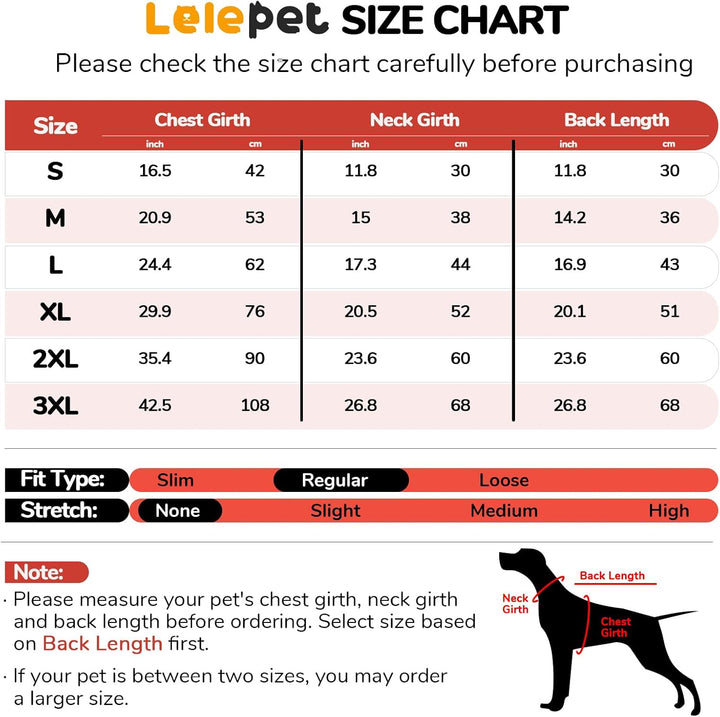 Lelepet SIZE CHART
Please check the size chart carefully before purchasing

| Size | Chest Girth inch | Chest Girth cm | Neck Girth inch | Neck Girth cm | Back Length inch | Back Length cm |
|---|---|---|---|---|---|---|
| S | 16.5 | 42 | 11.8 | 30 | 11.8 | 30 |
| M | 20.9 | 53 | 15 | 38 | 14.2 | 36 |
| L | 24.4 | 62 | 17.3 | 44 | 16.9 | 43 |
| XL | 29.9 | 76 | 20.5 | 52 | 20.1 | 51 |
| 2XL | 35.4 | 90 | 23.6 | 60 | 23.6 | 60 |
| 3XL | 42.5 | 108 | 26.8 | 68 | 26.8 | 68 |

Fit Type: Slim Regular Loose
Stretch: None Slight Medium High

Note:
· Please measure your pet's chest girth, neck girth and back length before ordering. Select size based on Back Length first.
· If your pet is between two sizes, you may order a larger size.

Back Length
Neck Girth
Chest Girth